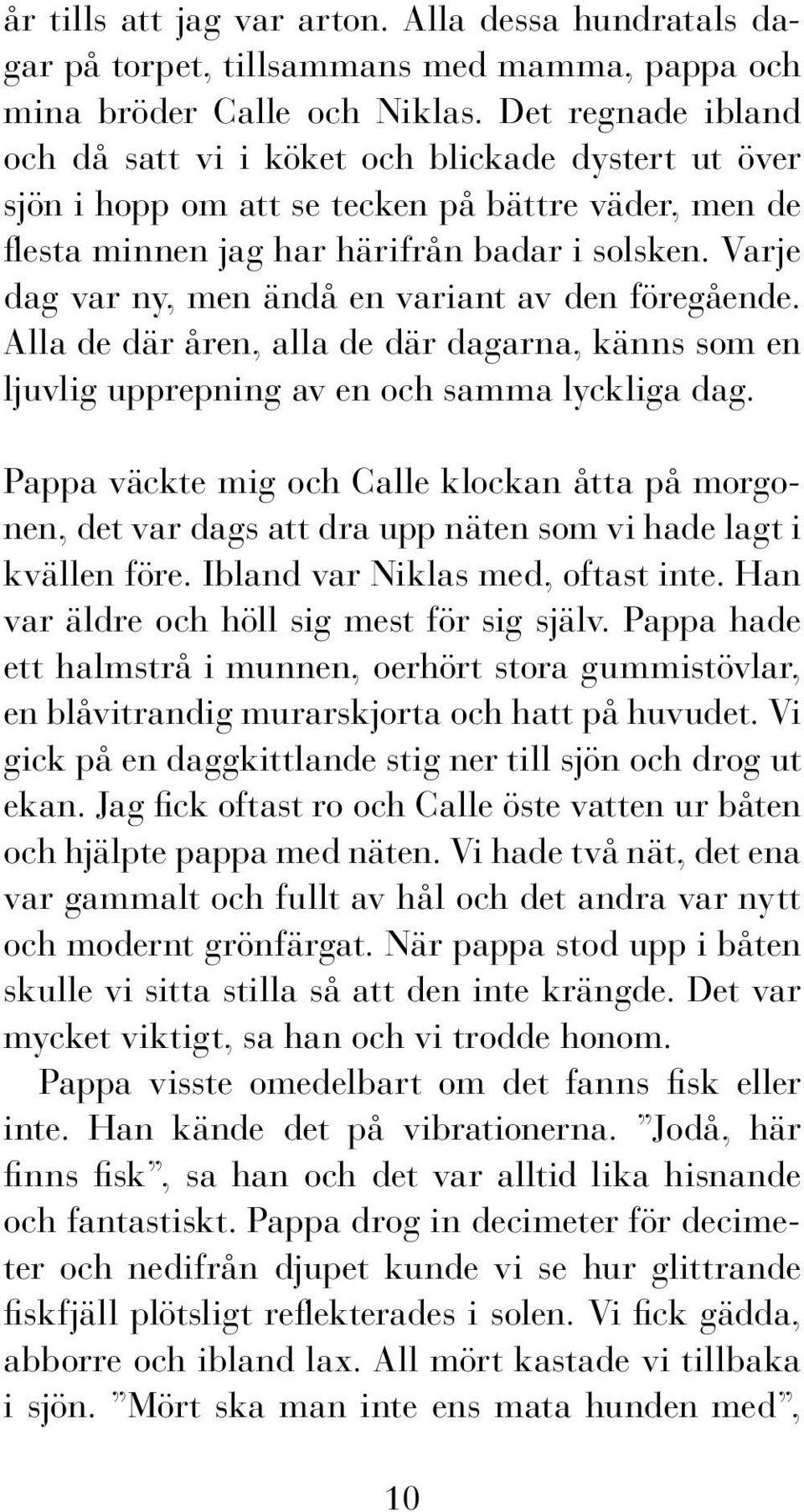 år tills att jag var arton. Alla dessa hundratals dagar på torpet, tillsammans med mamma, pappa och mina bröder Calle och Niklas. Det regnade ibland och då satt vi i köket och blickade dystert ut över sjön i hopp om att se tecken på bättre väder, men de flesta minnen jag har härifrån badar i solsken. Varje dag var ny, men ändå en variant av den föregående. Alla de där åren, alla de där dagarna, känns som en ljuvlig upprepning av en och samma lyckliga dag.

Pappa väckte mig och Calle klockan åtta på morgonen, det var dags att dra upp näten som vi hade lagt i kvällen före. Ibland var Niklas med, oftast inte. Han var äldre och höll sig mest för sig själv. Pappa hade ett halmstrå i munnen, oerhört stora gummistövlar, en blåvitrandig murarskjorta och hatt på huvudet. Vi gick på en daggkittlande stig ner till sjön och drog ut ekan. Jag fick oftast ro och Calle öste vatten ur båten och hjälpte pappa med näten. Vi hade två nät, det ena var gammalt och fullt av hål och det andra var nytt och modernt grönfärgat. När pappa stod upp i båten skulle vi sitta stilla så att den inte krängde. Det var mycket viktigt, sa han och vi trodde honom.

Pappa visste omedelbart om det fanns fisk eller inte. Han kände det på vibrationerna. ”Jodå, här finns fisk”, sa han och det var alltid lika hisnande och fantastiskt. Pappa drog in decimeter för decimeter och nedifrån djupet kunde vi se hur glittrande fiskfjäll plötsligt reflekterades i solen. Vi fick gädda, abborre och ibland lax. All mört kastade vi tillbaka i sjön. ”Mört ska man inte ens mata hunden med”,

10